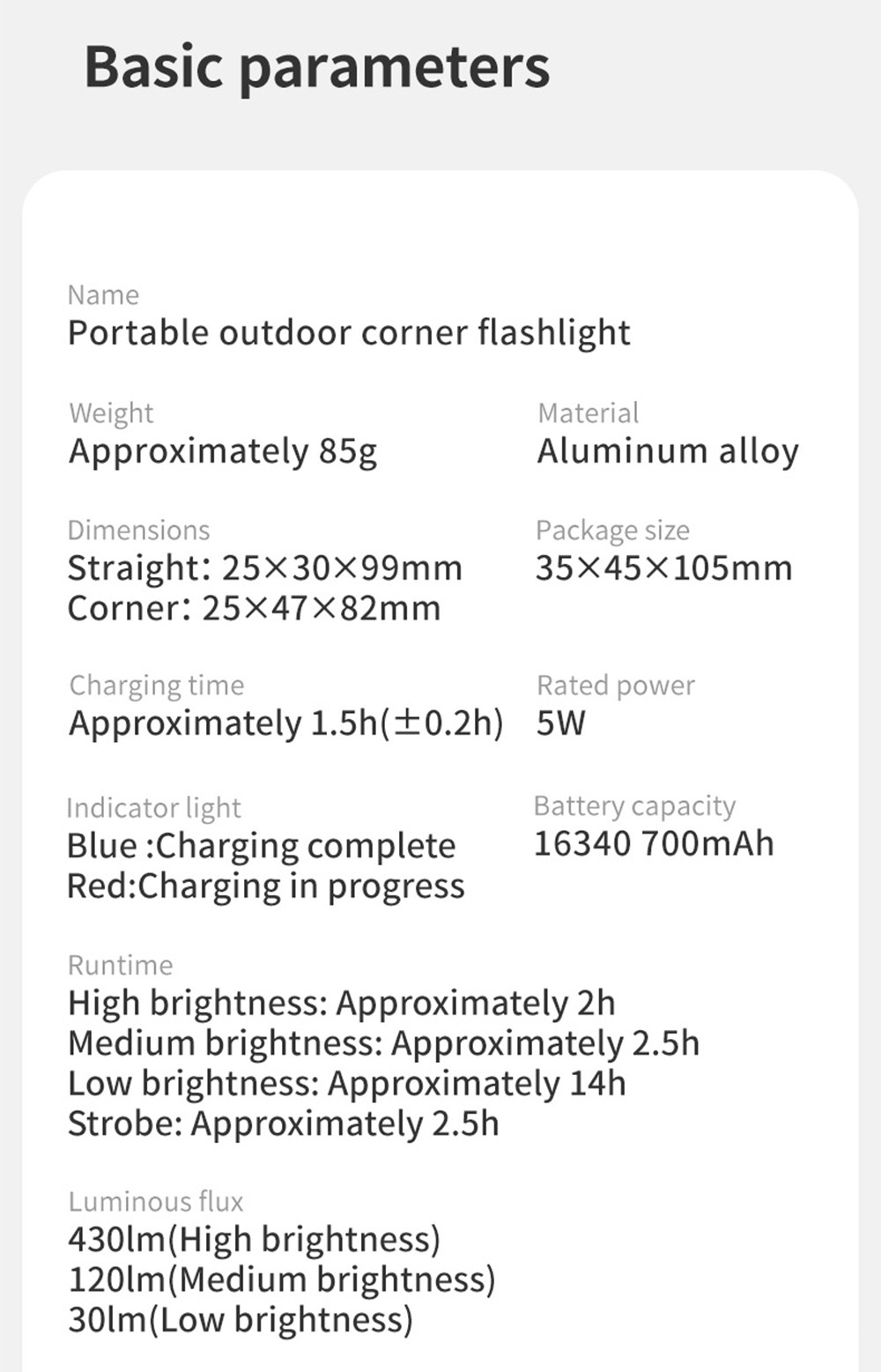 Basic parameters

Name
Portable outdoor corner flashlight

Weight
Approximately 85g

Material
Aluminum alloy

Dimensions
Straight: 25×30×99mm
Corner: 25×47×82mm

Package size
35×45×105mm

Charging time
Approximately 1.5h(±0.2h)

Rated power
5W

Indicator light
Blue :Charging complete
Red:Charging in progress

Battery capacity
16340 700mAh

Runtime
High brightness: Approximately 2h
Medium brightness: Approximately 2.5h
Low brightness: Approximately 14h
Strobe: Approximately 2.5h

Luminous flux
430lm(High brightness)
120lm(Medium brightness)
30lm(Low brightness)